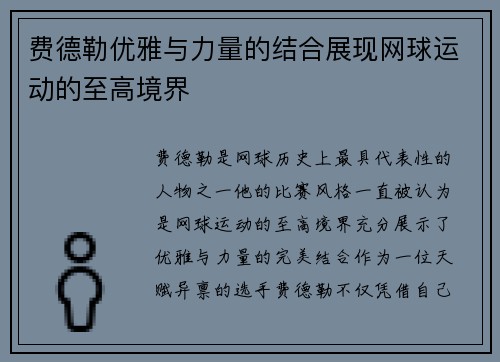 费德勒优雅与力量的结合展现网球运动的至高境界

费德勒是网球历史上最具代表性的人物之一他的比赛风格一直被认为是网球运动的至高境界充分展示了优雅与力量的完美结合作为一位天赋异禀的选手费德勒不仅凭借自己